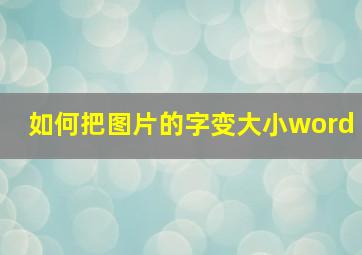 如何把图片的字变大小word